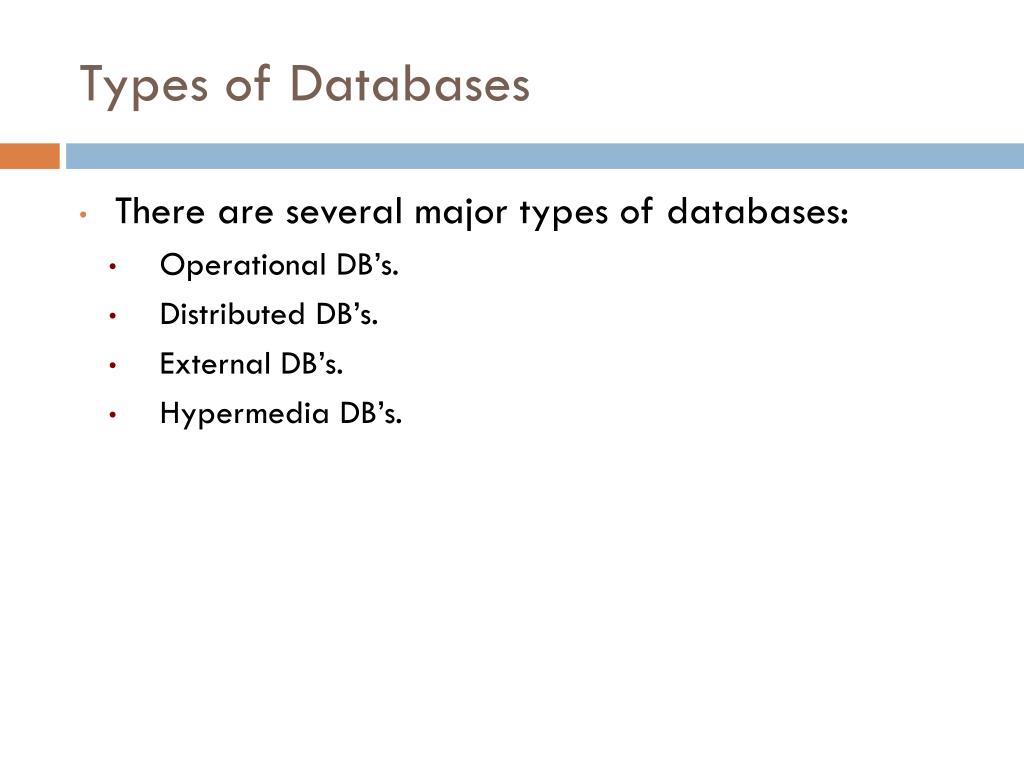 Types of Databases

• There are several major types of databases:
• Operational DB's.
• Distributed DB's.
• External DB's.
• Hypermedia DB's.